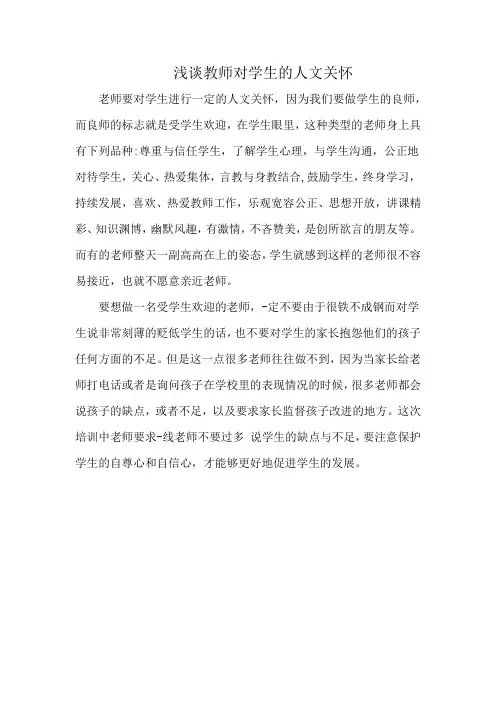 浅谈教师对学生的人文关怀

老师要对学生进行一定的人文关怀，因为我们要做学生的良师，而良师的标志就是受学生欢迎，在学生眼里，这种类型的老师身上具有下列品种:尊重与信任学生，了解学生心理，与学生沟通，公正地对待学生，关心、热爱集体，言教与身教结合,鼓励学生，终身学习，持续发展，喜欢、热爱教师工作，乐观宽容公正、思想开放，讲课精彩、知识渊博，幽默风趣，有激情，不吝赞美，是创所欲言的朋友等。而有的老师整天一副高高在上的姿态，学生就感到这样的老师很不容易接近，也就不愿意亲近老师。

要想做一名受学生欢迎的老师，-定不要由于很铁不成钢而对学生说非常刻薄的贬低学生的话，也不要对学生的家长抱怨他们的孩子任何方面的不足。但是这一点很多老师往往做不到，因为当家长给老师打电话或者是询问孩子在学校里的表现情况的时候，很多老师都会说孩子的缺点，或者不足，以及要求家长监督孩子改进的地方。这次培训中老师要求-线老师不要过多 说学生的缺点与不足，要注意保护学生的自尊心和自信心，才能够更好地促进学生的发展。